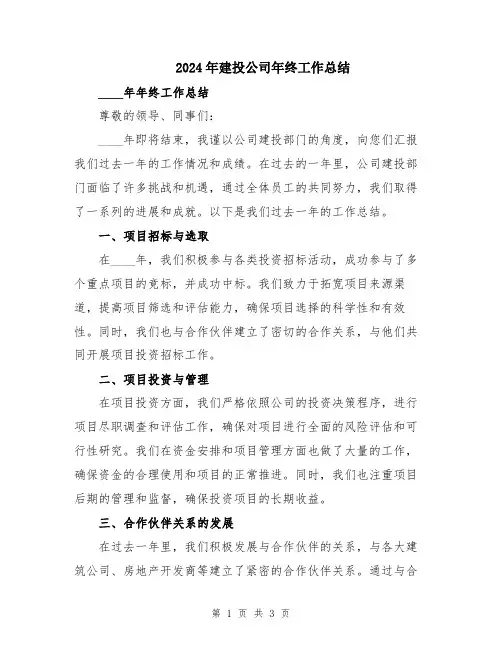 2024年建投公司年终工作总结

____年年终工作总结

尊敬的领导、同事们:

____年即将结束，我谨以公司建投部门的角度，向您们汇报我们过去一年的工作情况和成绩。在过去的一年里，公司建投部门面临了许多挑战和机遇，通过全体员工的共同努力，我们取得了一系列的进展和成就。以下是我们过去一年的工作总结。

一、项目招标与选取

在____年，我们积极参与各类投资招标活动，成功参与了多个重点项目的竞标，并成功中标。我们致力于拓宽项目来源渠道，提高项目筛选和评估能力，确保项目选择的科学性和有效性。同时，我们也与合作伙伴建立了密切的合作关系，与他们共同开展项目投资招标工作。

二、项目投资与管理

在项目投资方面，我们严格依照公司的投资决策程序，进行项目尽职调查和评估工作，确保对项目进行全面的风险评估和可行性研究。我们在资金安排和项目管理方面也做了大量的工作，确保资金的合理使用和项目的正常推进。同时，我们也注重项目后期的管理和监督，确保投资项目的长期收益。

三、合作伙伴关系的发展

在过去一年里，我们积极发展与合作伙伴的关系，与各大建筑公司、房地产开发商等建立了紧密的合作伙伴关系。通过与合

第 1 页 共 3 页